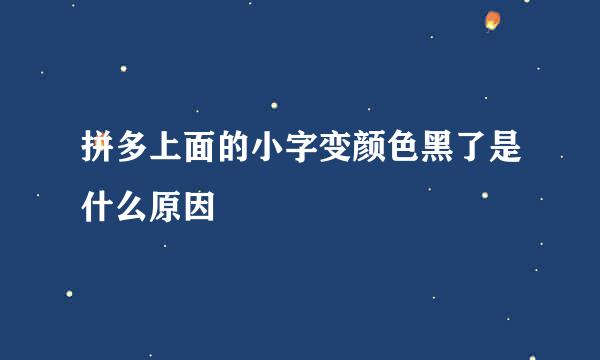 拼多上面的小字变颜色黑了是什么原因